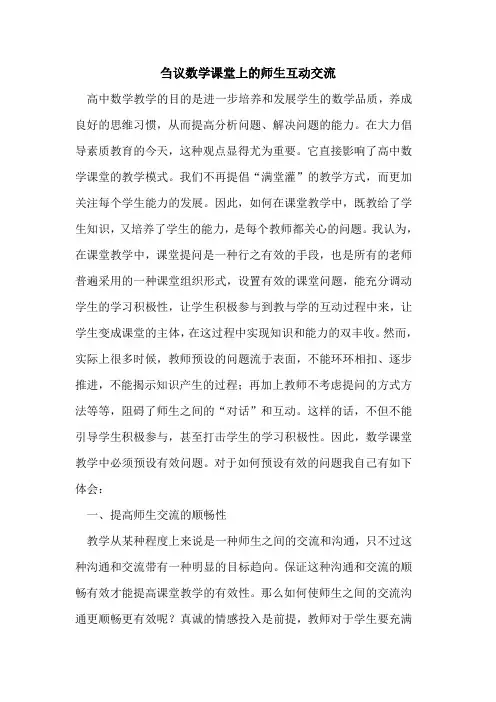 刍议数学课堂上的师生互动交流

高中数学教学的目的是进一步培养和发展学生的数学品质，养成良好的思维习惯，从而提高分析问题、解决问题的能力。在大力倡导素质教育的今天，这种观点显得尤为重要。它直接影响了高中数学课堂的教学模式。我们不再提倡“满堂灌”的教学方式，而更加关注每个学生能力的发展。因此，如何在课堂教学中，既教给了学生知识，又培养了学生的能力，是每个教师都关心的问题。我认为，在课堂教学中，课堂提问是一种行之有效的手段，也是所有的老师普遍采用的一种课堂组织形式，设置有效的课堂问题，能充分调动学生的学习积极性，让学生积极参与到教与学的互动过程中来，让学生变成课堂的主体，在这过程中实现知识和能力的双丰收。然而，实际上很多时候，教师预设的问题流于表面，不能环环相扣、逐步推进，不能揭示知识产生的过程；再加上教师不考虑提问的方式方法等等，阻碍了师生之间的“对话”和互动。这样的话，不但不能引导学生积极参与，甚至打击学生的学习积极性。因此，数学课堂教学中必须预设有效问题。对于如何预设有效的问题我自己有如下体会：

一、提高师生交流的顺畅性

教学从某种程度上来说是一种师生之间的交流和沟通，只不过这种沟通和交流带有一种明显的目标趋向。保证这种沟通和交流的顺畅有效才能提高课堂教学的有效性。那么如何使师生之间的交流沟通更顺畅更有效呢？真诚的情感投入是前提，教师对于学生要充满